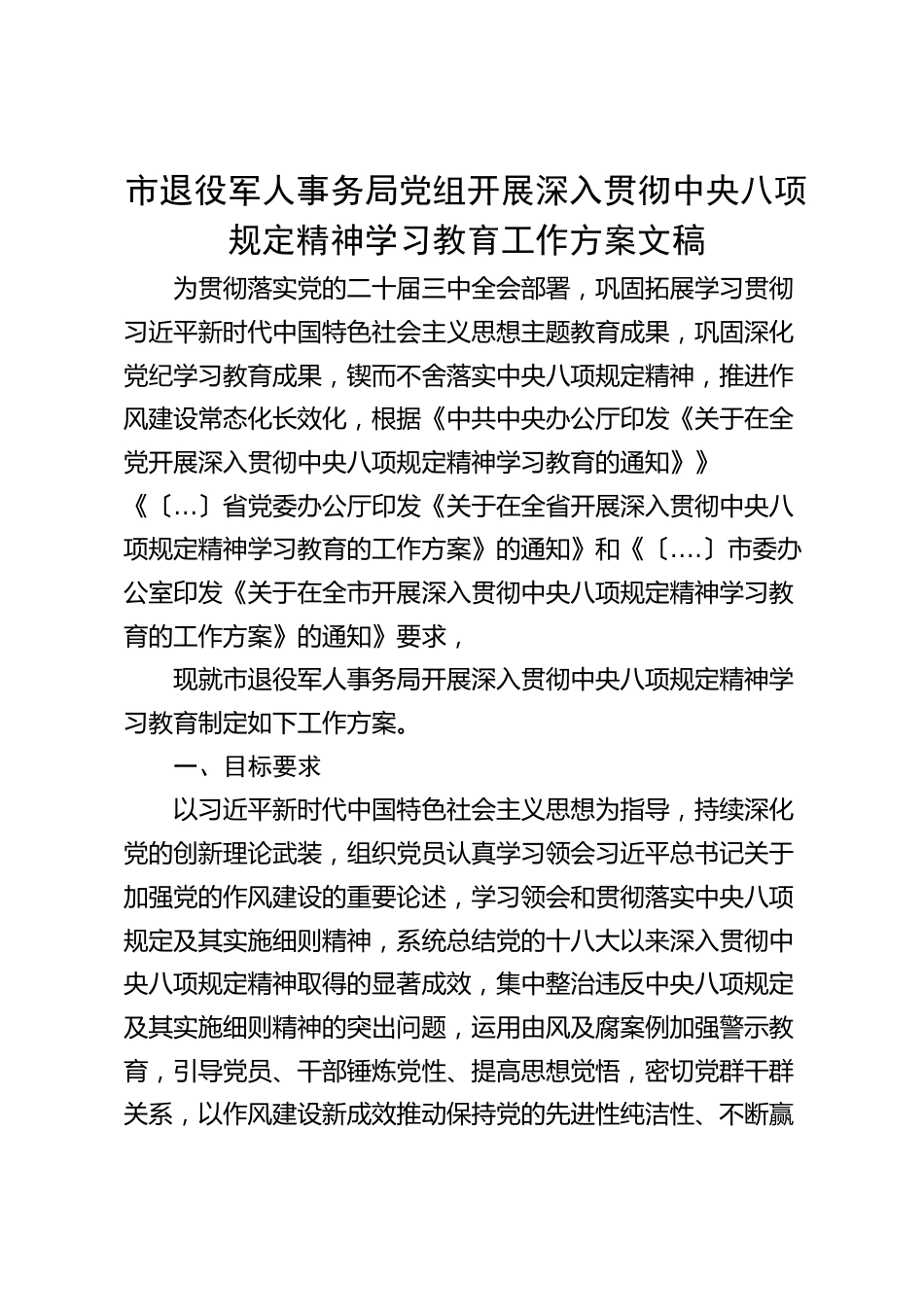 市退役军人事务局党组开展深入贯彻中央八项规定精神学习教育工作方案文稿

为贯彻落实党的二十届三中全会部署，巩固拓展学习贯彻习近平新时代中国特色社会主义思想主题教育成果，巩固深化党纪学习教育成果，锲而不舍落实中央八项规定精神，推进作风建设常态化长效化，根据《中共中央办公厅印发《关于在全党开展深入贯彻中央八项规定精神学习教育的通知》》《〔...〕省党委办公厅印发《关于在全省开展深入贯彻中央八项规定精神学习教育的工作方案》的通知》和《〔....〕市委办公室印发《关于在全市开展深入贯彻中央八项规定精神学习教育的工作方案》的通知》要求，

现就市退役军人事务局开展深入贯彻中央八项规定精神学习教育制定如下工作方案。

一、目标要求

以习近平新时代中国特色社会主义思想为指导，持续深化党的创新理论武装，组织党员认真学习领会习近平总书记关于加强党的作风建设的重要论述，学习领会和贯彻落实中央八项规定及其实施细则精神，系统总结党的十八大以来深入贯彻中央八项规定精神取得的显著成效，集中整治违反中央八项规定及其实施细则精神的突出问题，运用由风及腐案例加强警示教育，引导党员、干部锤炼党性、提高思想觉悟，密切党群干群关系，以作风建设新成效推动保持党的先进性纯洁性、不断赢